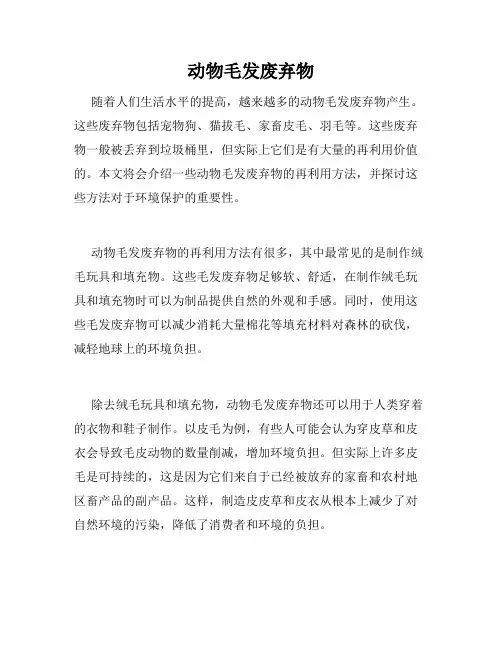 动物毛发废弃物

随着人们生活水平的提高，越来越多的动物毛发废弃物产生。这些废弃物包括宠物狗、猫拔毛、家畜皮毛、羽毛等。这些废弃物一般被丢弃到垃圾桶里，但实际上它们是有大量的再利用价值的。本文将会介绍一些动物毛发废弃物的再利用方法，并探讨这些方法对于环境保护的重要性。

动物毛发废弃物的再利用方法有很多，其中最常见的是制作绒毛玩具和填充物。这些毛发废弃物足够软、舒适，在制作绒毛玩具和填充物时可以为制品提供自然的外观和手感。同时，使用这些毛发废弃物可以减少消耗大量棉花等填充材料对森林的砍伐，减轻地球上的环境负担。

除去绒毛玩具和填充物，动物毛发废弃物还可以用于人类穿着的衣物和鞋子制作。以皮毛为例，有些人可能会认为穿皮草和皮衣会导致毛皮动物的数量削减，增加环境负担。但实际上许多皮毛是可持续的，这是因为它们来自于已经被放弃的家畜和农村地区畜产品的副产品。这样，制造皮皮草和皮衣从根本上减少了对自然环境的污染，降低了消费者和环境的负担。